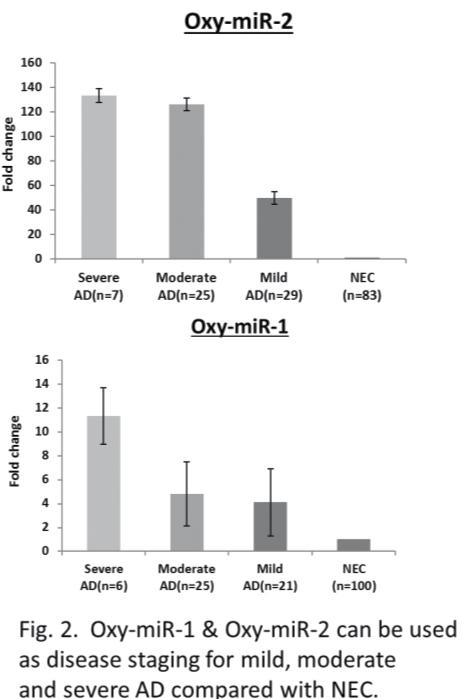 Oxy-miR-2

Fold change

160
140
120
100
80
60
40
20
0

Severe AD(n=7)
Moderate AD(n=25)
Mild AD(n=29)
NEC (n=83)

Oxy-miR-1

Fold change

16
14
12
10
8
6
4
2
0

Severe AD(n=6)
Moderate AD(n=25)
Mild AD(n=21)
NEC (n=100)

Fig. 2. Oxy-miR-1 & Oxy-miR-2 can be used as disease staging for mild, moderate and severe AD compared with NEC.